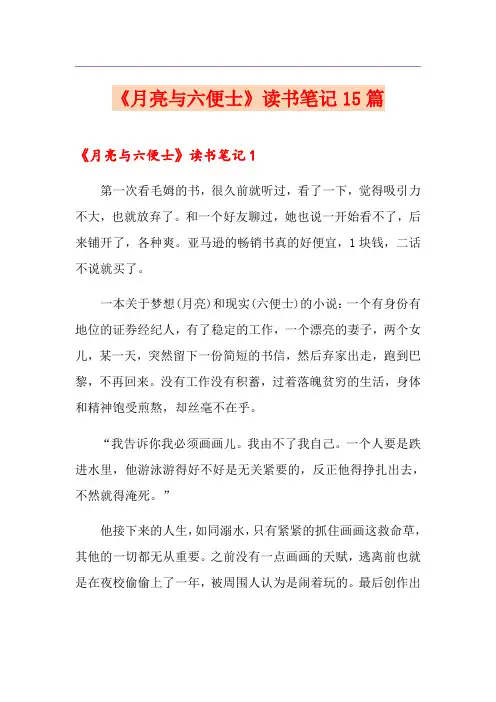 《月亮与六便士》读书笔记15篇

《月亮与六便士》读书笔记1

第一次看毛姆的书，很久前就听过，看了一下，觉得吸引力不大，也就放弃了。和一个好友聊过，她也说一开始看不了，后来铺开了，各种爽。亚马逊的畅销书真的好便宜，1块钱，二话不说就买了。

一本关于梦想(月亮)和现实(六便士)的小说：一个有身份有地位的证券经纪人，有了稳定的工作，一个漂亮的妻子，两个女儿，某一天，突然留下一份简短的书信，然后弃家出走，跑到巴黎，不再回来。没有工作没有积蓄，过着落魄贫穷的生活，身体和精神饱受煎熬，却丝毫不在乎。

“我告诉你我必须画画儿。我由不了我自己。一个人要是跌进水里，他游泳游得好不好是无关紧要的，反正他得挣扎出去，不然就得淹死。”

他接下来的人生，如同溺水，只有紧紧的抓住画画这救命草，其他的一切都无从重要。之前没有一点画画的天赋，逃离前也就是在夜校偷偷上了一年，被周围人认为是闹着玩的。最后创作出